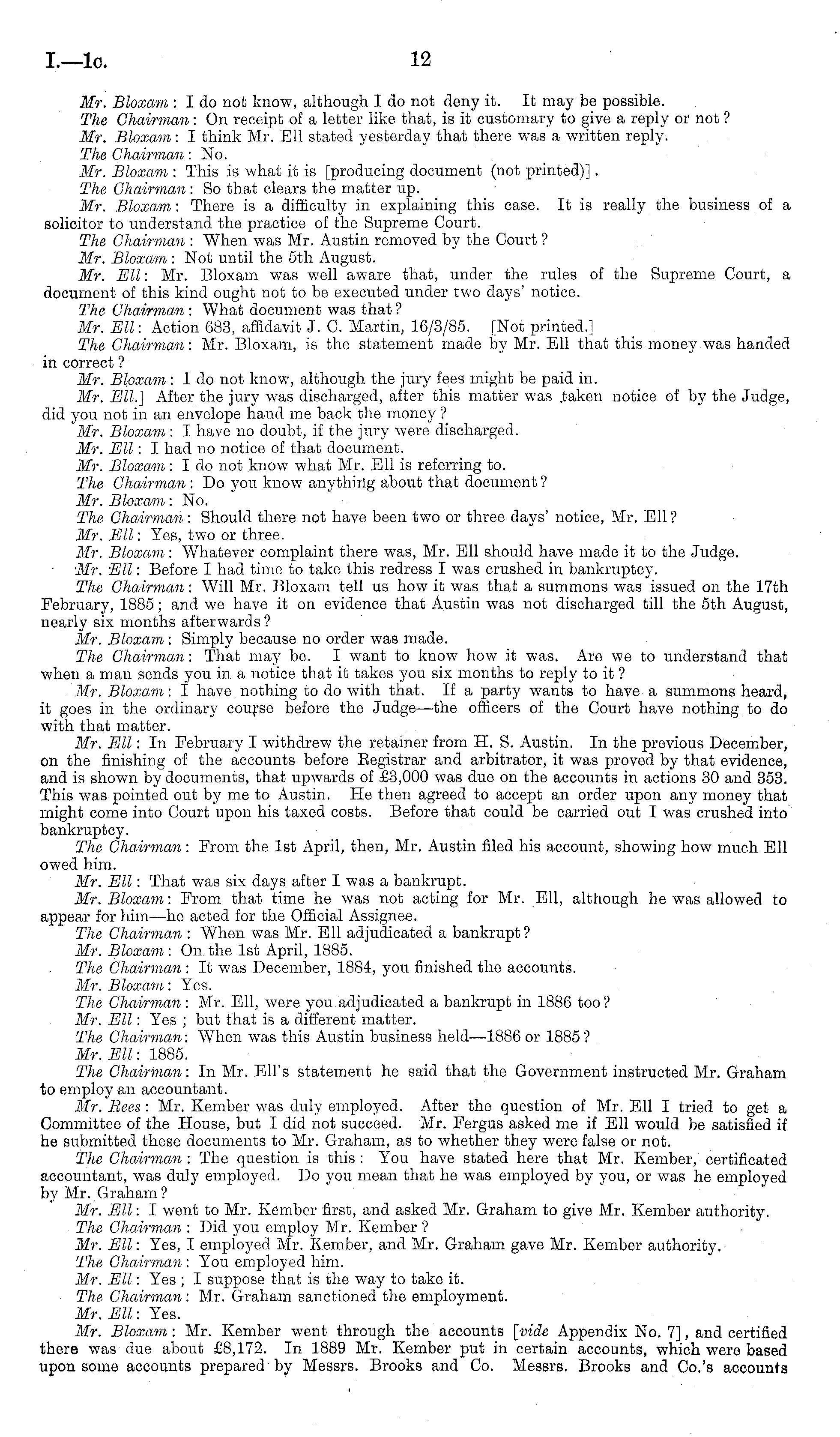 I.—1c. 12

Mr. Bloxam: I do not know, although I do not deny it. It may be possible.

The Chairman: On receipt of a letter like that, is it customary to give a reply or not?

Mr. Bloxam: I think Mr. Ell stated yesterday that there was a written reply.

The Chairman: No.

Mr. Bloxam: This is what it is [producing document (not printed)].

The Chairman: So that clears the matter up.

Mr. Bloxam: There is a difficulty in explaining this case. It is really the business of a solicitor to understand the practice of the Supreme Court.

The Chairman: When was Mr. Austin removed by the Court?

Mr. Bloxam: Not until the 5th August.

Mr. Ell: Mr. Bloxam was well aware that, under the rules of the Supreme Court, a document of this kind ought not to be executed under two days' notice.

The Chairman: What document was that?

Mr. Ell: Action 683, affidavit J. C. Martin, 16/3/85. [Not printed.]

The Chairman: Mr. Bloxam, is the statement made by Mr. Ell that this money was handed in correct?

Mr. Bloxam: I do not know, although the jury fees might be paid in.

Mr. Ell.] After the jury was discharged, after this matter was taken notice of by the Judge, did you not in an envelope hand me back the money?

Mr. Bloxam: I have no doubt, if the jury were discharged.

Mr. Ell: I had no notice of that document.

Mr. Bloxam: I do not know what Mr. Ell is referring to.

The Chairman: Do you know anything about that document?

Mr. Bloxam: No.

The Chairman: Should there not have been two or three days' notice, Mr. Ell?

Mr. Ell: Yes, two or three.

Mr. Bloxam: Whatever complaint there was, Mr. Ell should have made it to the Judge.

Mr. Ell: Before I had time to take this redress I was crushed in bankruptcy.

The Chairman: Will Mr. Bloxam tell us how it was that a summons was issued on the 17th February, 1885; and we have it on evidence that Austin was not discharged till the 5th August, nearly six months afterwards?

Mr. Bloxam: Simply because no order was made.

The Chairman: That may be. I want to know how it was. Are we to understand that when a man sends you in a notice that it takes you six months to reply to it?

Mr. Bloxam: I have nothing to do with that. If a party wants to have a summons heard, it goes in the ordinary course before the Judge—the officers of the Court have nothing to do with that matter.

Mr. Ell: In February I withdrew the retainer from H. S. Austin. In the previous December, on the finishing of the accounts before Registrar and arbitrator, it was proved by that evidence, and is shown by documents, that upwards of £3,000 was due on the accounts in actions 30 and 353. This was pointed out by me to Austin. He then agreed to accept an order upon any money that might come into Court upon his taxed costs. Before that could be carried out I was crushed into bankruptcy.

The Chairman: From the 1st April, then, Mr. Austin filed his account, showing how much Ell owed him.

Mr. Ell: That was six days after I was a bankrupt.

Mr. Bloxam: From that time he was not acting for Mr. Ell, although he was allowed to appear for him—he acted for the Official Assignee.

The Chairman: When was Mr. Ell adjudicated a bankrupt?

Mr. Bloxam: On the 1st April, 1885.

The Chairman: It was December, 1884, you finished the accounts.

Mr. Bloxam: Yes.

The Chairman: Mr. Ell, were you adjudicated a bankrupt in 1886 too?

Mr. Ell: Yes; but that is a different matter.

The Chairman: When was this Austin business held—1886 or 1885?

Mr. Ell: 1885.

The Chairman: In Mr. Ell's statement he said that the Government instructed Mr. Graham to employ an accountant.

Mr. Rees: Mr. Kember was duly employed. After the question of Mr. Ell I tried to get a Committee of the House, but I did not succeed. Mr. Fergus asked me if Ell would be satisfied if he submitted these documents to Mr. Graham, as to whether they were false or not.

The Chairman: The question is this: You have stated here that Mr. Kember, certificated accountant, was duly employed. Do you mean that he was employed by you, or was he employed by Mr. Graham?

Mr. Ell: I went to Mr. Kember first, and asked Mr. Graham to give Mr. Kember authority.

The Chairman: Did you employ Mr. Kember?

Mr. Ell: Yes, I employed Mr. Kember, and Mr. Graham gave Mr. Kember authority.

The Chairman: You employed him.

Mr. Ell: Yes; I suppose that is the way to take it.

The Chairman: Mr. Graham sanctioned the employment.

Mr. Ell: Yes.

Mr. Bloxam: Mr. Kember went through the accounts [vide Appendix No. 7], and certified there was due about £8,172. In 1889 Mr. Kember put in certain accounts, which were based upon some accounts prepared by Messrs. Brooks and Co. Messrs. Brooks and Co.'s accounts